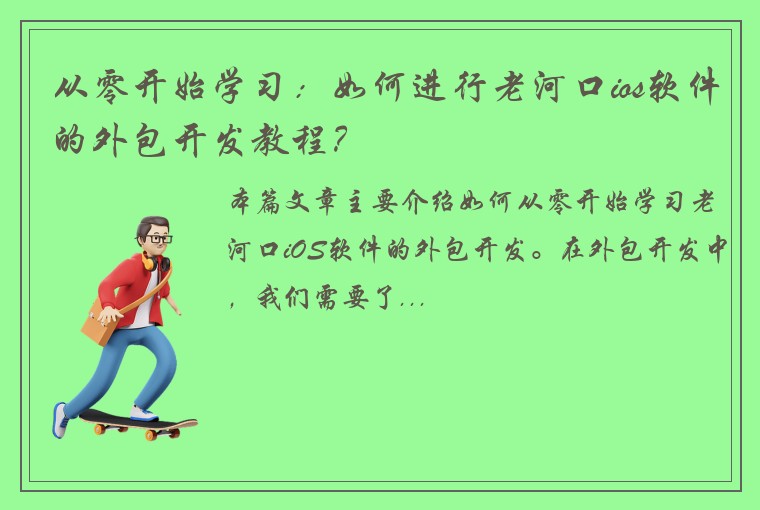 从零开始学习：如何进行老河口ios软件的外包开发教程？

本篇文章主要介绍如何从零开始学习老河口iOS软件的外包开发。在外包开发中，我们需要了...